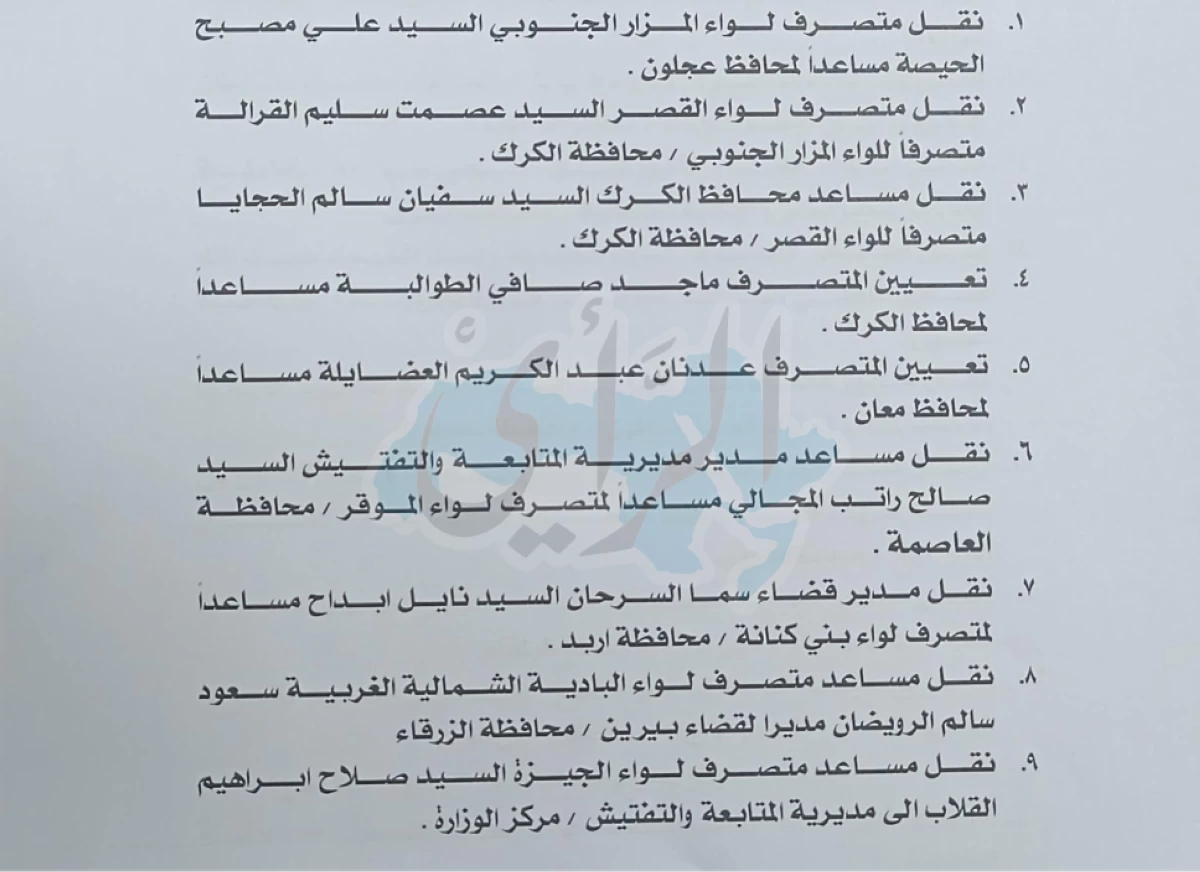 ١. نقل متصرف لواء المزار الجنوبي السيد علي مصبح الحيصة مساعداً لمحافظ عجلون .

٢. نقل متصرف لواء القصر السيد عصمت سليم القرالة متصرفاً للواء المزار الجنوبي / محافظة الكرك .

٣. نقل مساعد محافظ الكرك السيد سفيان سالم الحجايا متصرفاً للواء القصر / محافظة الكرك .

٤. تعيين المتصرف ماجد صافي الطوالبة مساعداً لمحافظ الكرك .

٥. تعيين المتصرف عدنان عبد الكريم العضايلة مساعداً لمحافظ معان .

٦. نقل مساعد مدير مديرية المتابعة والتفتيش السيد صالح راتب المجالي مساعداً لمتصرف لواء الموقر / محافظة العاصمة .

٧. نقل مدير قضاء سما السرحان السيد نايل ابداح مساعداً لمتصرف لواء بني كنانة / محافظة اربد .

٨. نقل مساعد متصرف لواء البادية الشمالية الغربية سعود سالم الرويضان مديرا لقضاء بيرين / محافظة الزرقاء

٩. نقل مساعد متصرف لواء الجيزة السيد صلاح ابراهيم القلاب الى مديرية المتابعة والتفتيش / مركز الوزارة .

الرأي